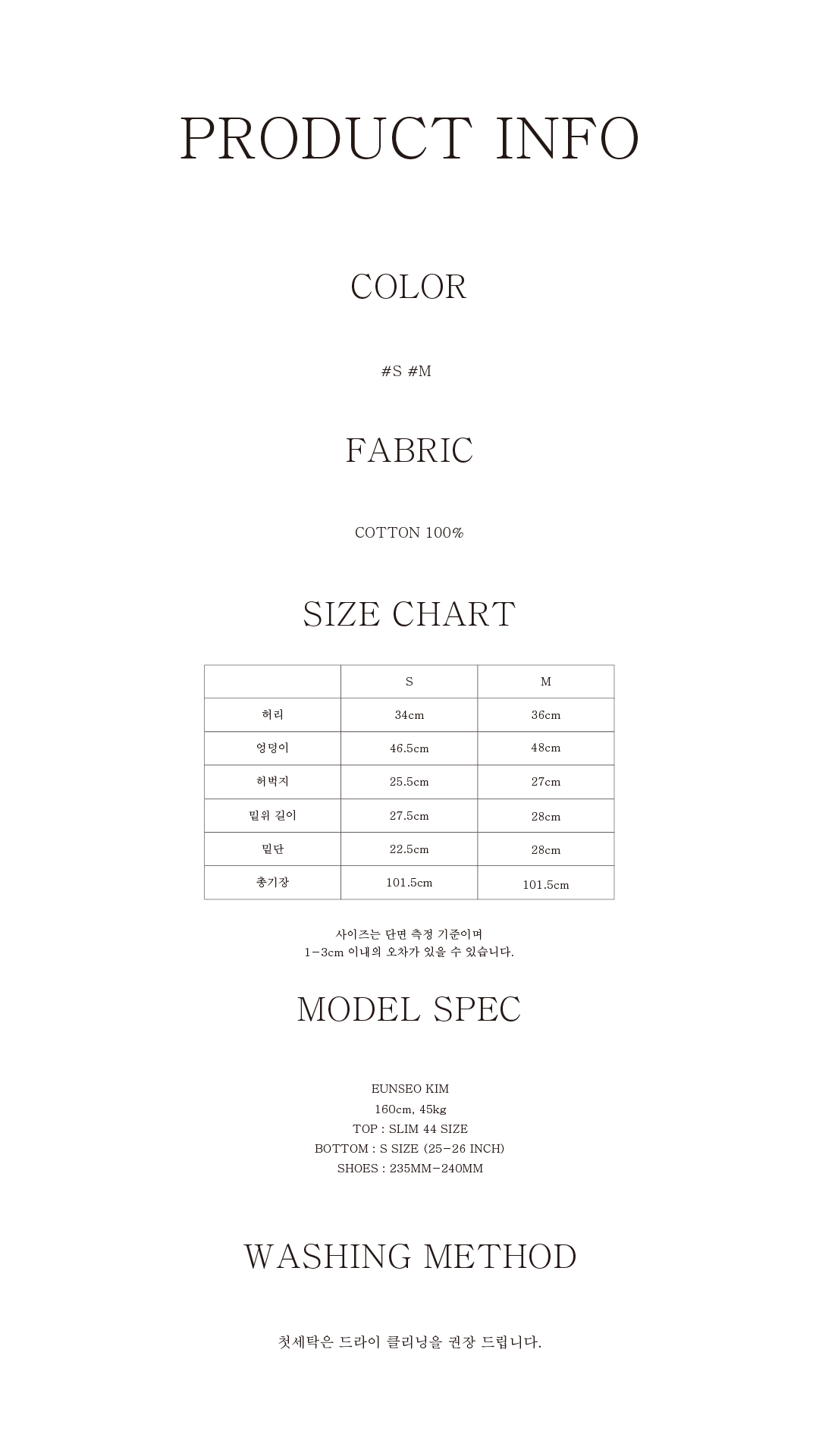 PRODUCT INFO

COLOR

#S #M

FABRIC

COTTON 100%

SIZE CHART

|  | S | M |
|---|---|---|
| 허리 | 34cm | 36cm |
| 엉덩이 | 46.5cm | 48cm |
| 허벅지 | 25.5cm | 27cm |
| 밑위 길이 | 27.5cm | 28cm |
| 밑단 | 22.5cm | 28cm |
| 총기장 | 101.5cm | 101.5cm |

사이즈는 단면 측정 기준이며
1-3cm 이내의 오차가 있을 수 있습니다.

MODEL SPEC

EUNSEO KIM
160cm, 45kg
TOP : SLIM 44 SIZE
BOTTOM : S SIZE (25-26 INCH)
SHOES : 235MM-240MM

WASHING METHOD

첫세탁은 드라이 클리닝을 권장 드립니다.